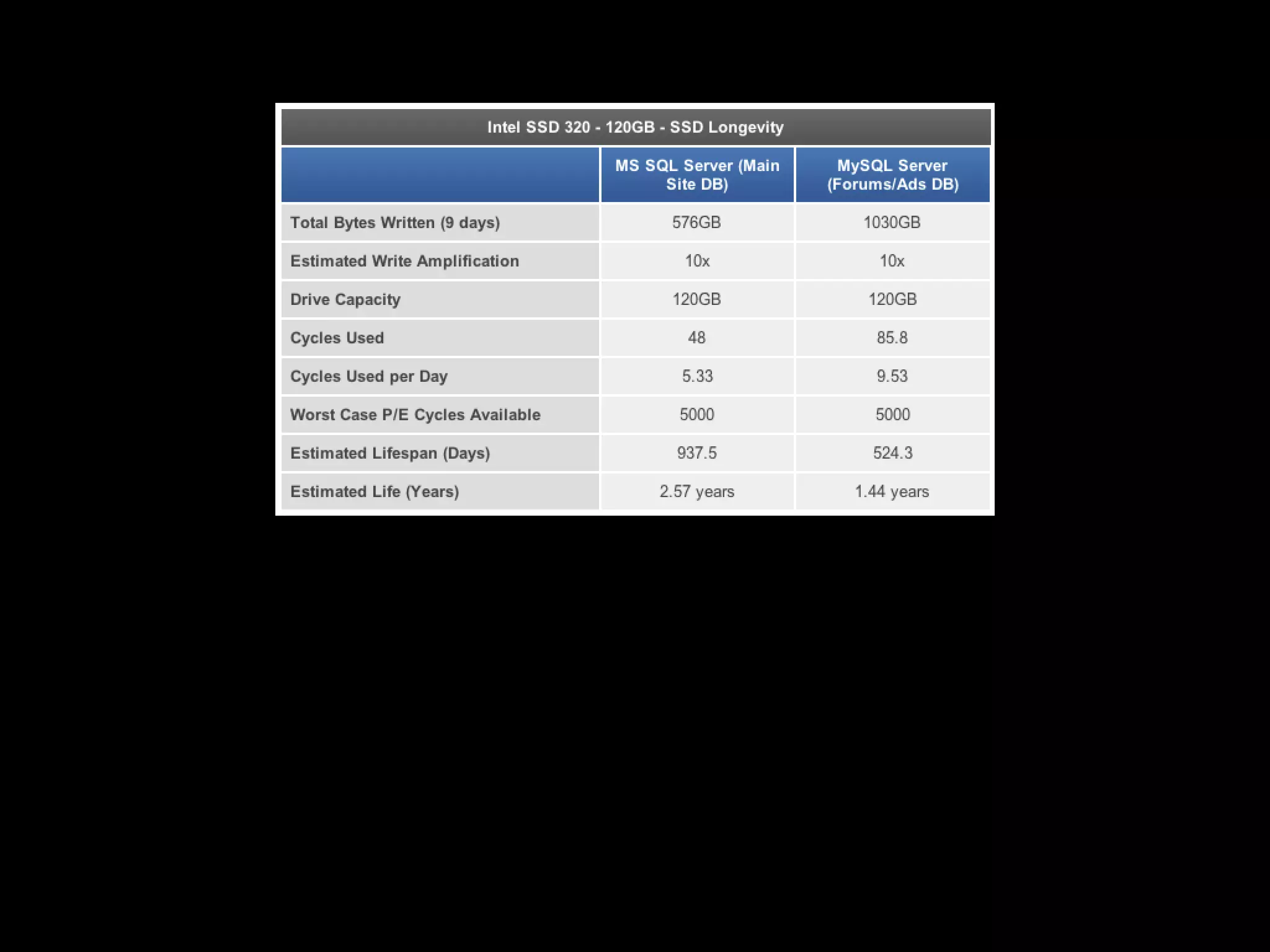 Intel SSD 320 - 120GB - SSD Longevity

| | MS SQL Server (Main Site DB) | MySQL Server (Forums/Ads DB) |
|---|---|---|
| Total Bytes Written (9 days) | 576GB | 1030GB |
| Estimated Write Amplification | 10x | 10x |
| Drive Capacity | 120GB | 120GB |
| Cycles Used | 48 | 85.8 |
| Cycles Used per Day | 5.33 | 9.53 |
| Worst Case P/E Cycles Available | 5000 | 5000 |
| Estimated Lifespan (Days) | 937.5 | 524.3 |
| Estimated Life (Years) | 2.57 years | 1.44 years |